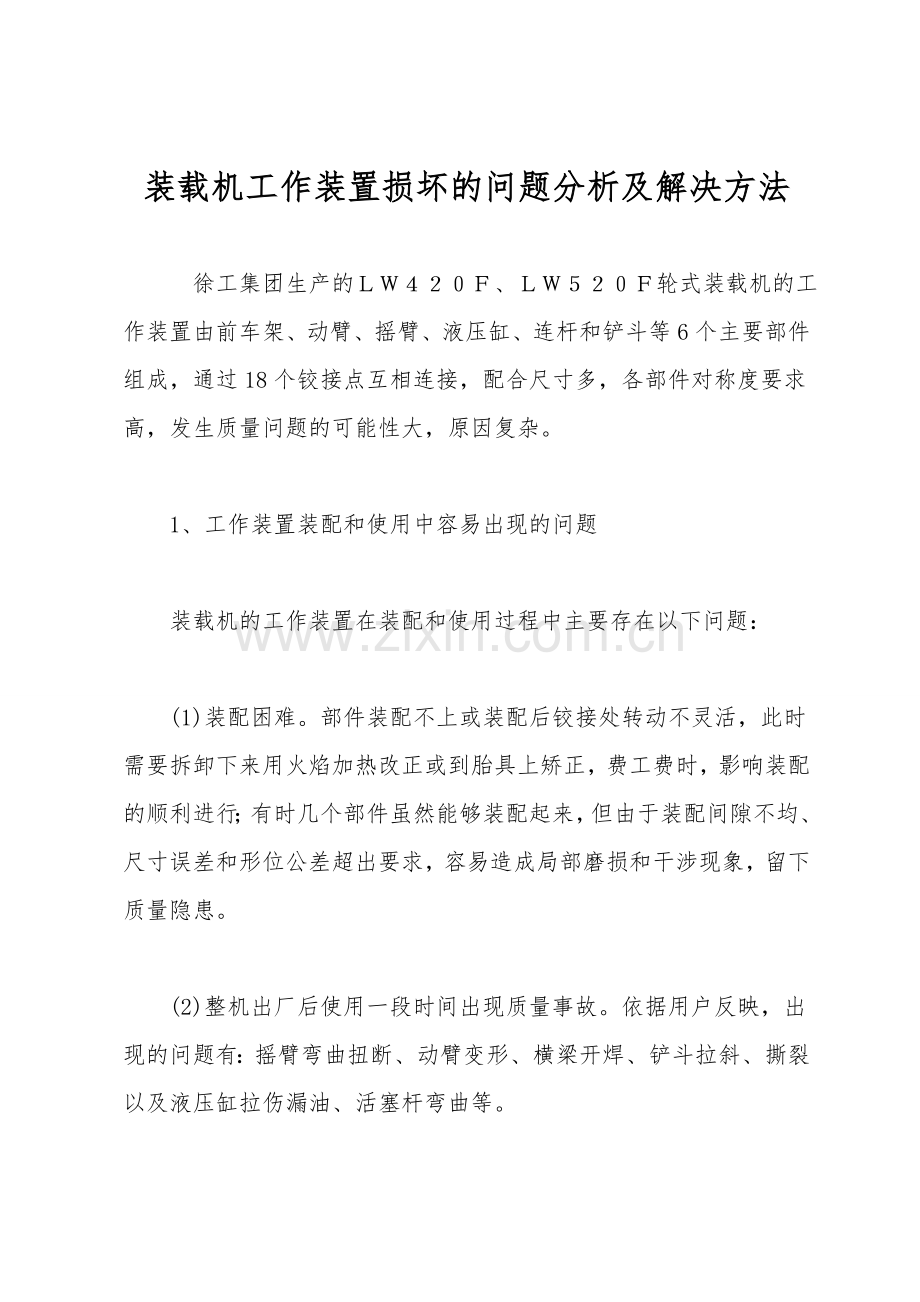 装载机工作装置损坏的问题分析及解决方法

徐工集团生产的ＬＷ４２０Ｆ、ＬＷ５２０Ｆ轮式装载机的工作装置由前车架、动臂、摇臂、液压缸、连杆和铲斗等６个主要部件组成，通过18个铰接点互相连接，配合尺寸多，各部件对称度要求高，发生质量问题的可能性大，原因复杂。

1、工作装置装配和使用中容易出现的问题

装载机的工作装置在装配和使用过程中主要存在以下问题：

www.zixin.com.cn

(1)装配困难。部件装配不上或装配后铰接处转动不灵活，此时需要拆卸下来用火焰加热改正或到胎具上矫正，费工费时，影响装配的顺利进行;有时几个部件虽然能够装配起来，但由于装配间隙不均、尺寸误差和形位公差超出要求，容易造成局部磨损和干涉现象，留下质量隐患。

(2)整机出厂后使用一段时间出现质量事故。依据用户反映，出现的问题有:摇臂弯曲扭断、动臂变形、横梁开焊、铲斗拉斜、撕裂以及液压缸拉伤漏油、活塞杆弯曲等。